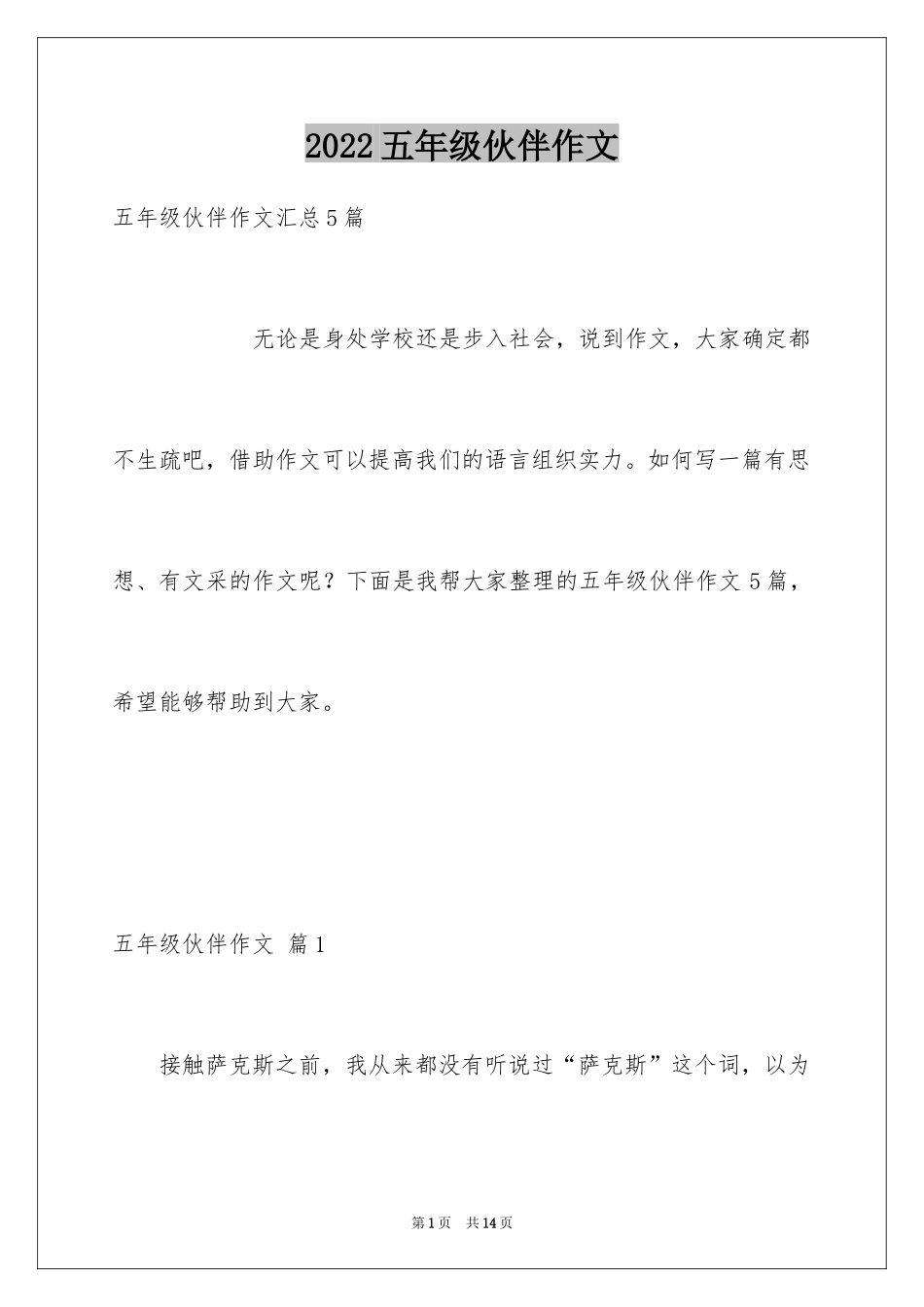 2022五年级伙伴作文

五年级伙伴作文汇总5篇

无论是身处学校还是步入社会，说到作文，大家确定都不生疏吧，借助作文可以提高我们的语言组织实力。如何写一篇有思想、有文采的作文呢？下面是我帮大家整理的五年级伙伴作文5篇，希望能够帮助到大家。

五年级伙伴作文 篇1

接触萨克斯之前，我从来都没有听说过“萨克斯”这个词，以为

第1页 共14页